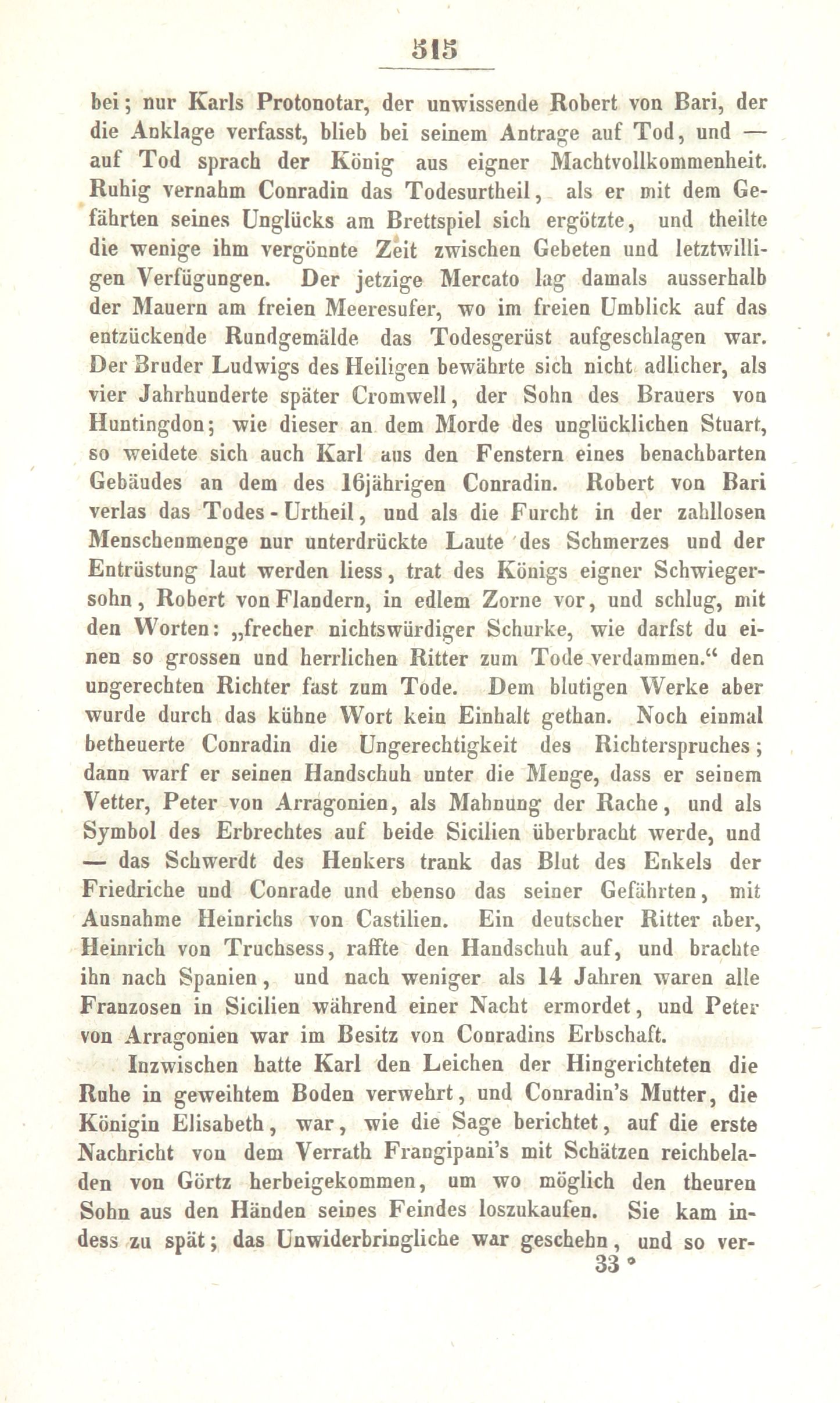 515

bei; nur Karls Protonotar, der unwissende Robert von Bari, der die Anklage verfasst, blieb bei seinem Antrage auf Tod, und — auf Tod sprach der König aus eigner Machtvollkommenheit. Ruhig vernahm Conradin das Todesurtheil, als er mit dem Gefährten seines Unglücks am Brettspiel sich ergötzte, und theilte die wenige ihm vergönnte Zeit zwischen Gebeten und letztwilligen Verfügungen. Der jetzige Mercato lag damals ausserhalb der Mauern am freien Meeresufer, wo im freien Umblick auf das entzückende Rundgemälde das Todesgerüst aufgeschlagen war. Der Bruder Ludwigs des Heiligen bewährte sich nicht adlicher, als vier Jahrhunderte später Cromwell, der Sohn des Brauers von Huntingdon; wie dieser an dem Morde des unglücklichen Stuart, so weidete sich auch Karl aus den Fenstern eines benachbarten Gebäudes an dem des 16jährigen Conradin. Robert von Bari verlas das Todes-Urtheil, und als die Furcht in der zahllosen Menschenmenge nur unterdrückte Laute des Schmerzes und der Entrüstung laut werden liess, trat des Königs eigner Schwiegersohn, Robert von Flandern, in edlem Zorne vor, und schlug, mit den Worten: „frecher nichtswürdiger Schurke, wie darfst du einen so grossen und herrlichen Ritter zum Tode verdammen.“ den ungerechten Richter fast zum Tode. Dem blutigen Werke aber wurde durch das kühne Wort kein Einhalt gethan. Noch einmal betheuerte Conradin die Ungerechtigkeit des Richterspruches; dann warf er seinen Handschuh unter die Menge, dass er seinem Vetter, Peter von Arragonien, als Mahnung der Rache, und als Symbol des Erbrechtes auf beide Sicilien überbracht werde, und — das Schwerdt des Henkers trank das Blut des Enkels der Friedriche und Conrade und ebenso das seiner Gefährten, mit Ausnahme Heinrichs von Castilien. Ein deutscher Ritter aber, Heinrich von Truchsess, raffte den Handschuh auf, und brachte ihn nach Spanien, und nach weniger als 14 Jahren waren alle Franzosen in Sicilien während einer Nacht ermordet, und Peter von Arragonien war im Besitz von Conradins Erbschaft.

Inzwischen hatte Karl den Leichen der Hingerichteten die Ruhe in geweihtem Boden verwehrt, und Conradin's Mutter, die Königin Elisabeth, war, wie die Sage berichtet, auf die erste Nachricht von dem Verrath Frangipani's mit Schätzen reichbeladen von Görtz herbeigekommen, um wo möglich den theuren Sohn aus den Händen seines Feindes loszukaufen. Sie kam indess zu spät; das Unwiderbringliche war geschehn, und so ver-

33 *